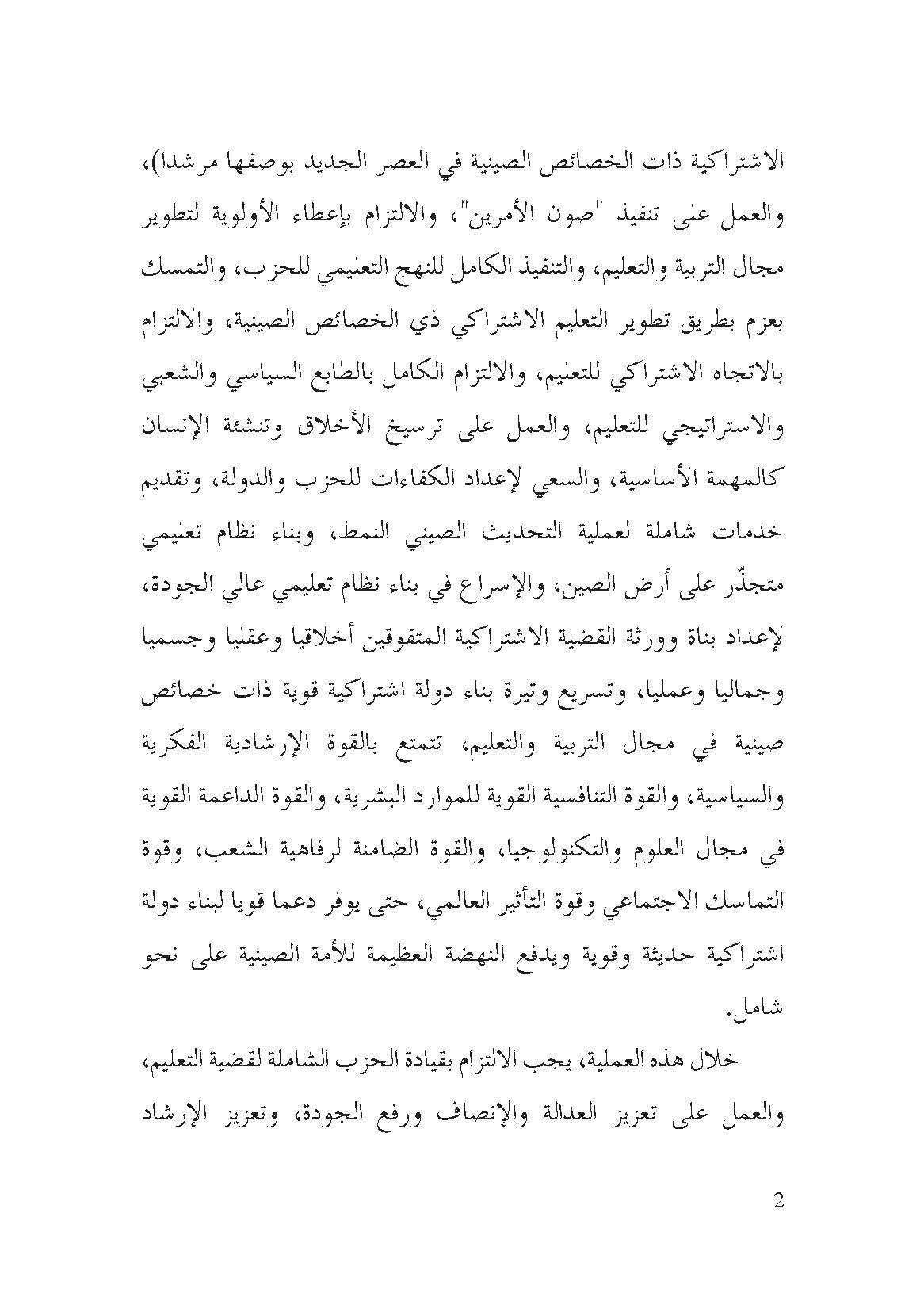 الاشتراكية ذات الخصائص الصينية في العصر الجديد بوصفها مرشدا)، والعمل على تنفيذ "صون الأمرين"، والالتزام بإعطاء الأولوية لتطوير مجال التربية والتعليم، والتنفيذ الكامل للنهج التعليمي للحزب، والتمسك بعزم بطريق تطوير التعليم الاشتراكي ذي الخصائص الصينية، والالتزام بالاتجاه الاشتراكي للتعليم، والالتزام الكامل بالطابع السياسي والشعبي والاستراتيجي للتعليم، والعمل على ترسيخ الأخلاق وتنشئة الإنسان كالمهمة الأساسية، والسعي لإعداد الكفاءات للحزب والدولة، وتقديم خدمات شاملة لعملية التحديث الصيني النمط، وبناء نظام تعليمي متجذّر على أرض الصين، والإسراع في بناء نظام تعليمي عالي الجودة، لإعداد بناة وورثة القضية الاشتراكية المتفوقين أخلاقيا وعقليا وجسميا وجماليا وعمليا، وتسريع وتيرة بناء دولة اشتراكية قوية ذات خصائص صينية في مجال التربية والتعليم، تتمتع بالقوة الإرشادية الفكرية والسياسية، والقوة التنافسية القوية للموارد البشرية، والقوة الداعمة القوية في مجال العلوم والتكنولوجيا، والقوة الضامنة لرفاهية الشعب، وقوة التماسك الاجتماعي وقوة التأثير العالمي، حتى يوفر دعما قويا لبناء دولة اشتراكية حديثة وقوية ويدفع النهضة العظيمة للأمة الصينية على نحو شامل.

خلال هذه العملية، يجب الالتزام بقيادة الحزب الشاملة لقضية التعليم، والعمل على تعزيز العدالة والإنصاف ورفع الجودة، وتعزيز الإرشاد

2